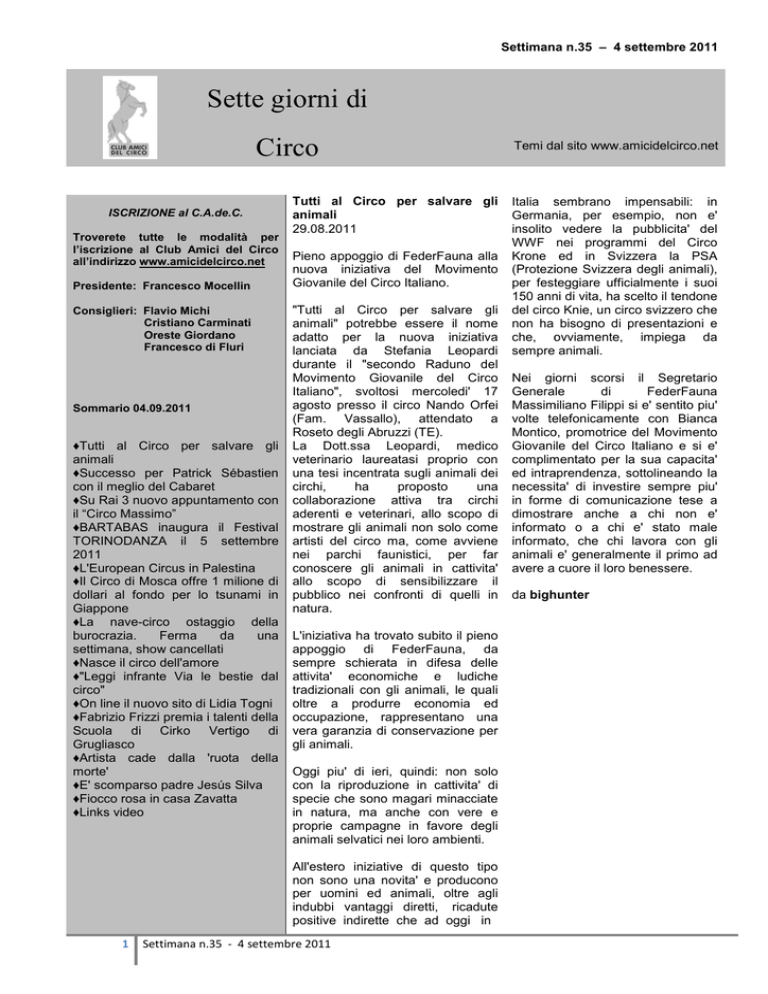 Settimana n.35 – 4 settembre 2011

CLUB AMICI DEL CIRCO

Sette giorni di

Circo

Temi dal sito www.amicidelcirco.net

ISCRIZIONE al C.A.de.C.

Troverete tutte le modalità per l'iscrizione al Club Amici del Circo all'indirizzo www.amicidelcirco.net

Presidente: Francesco Mocellin

Consiglieri: Flavio Michi
Cristiano Carminati
Oreste Giordano
Francesco di Fluri

Sommario 04.09.2011

♦Tutti al Circo per salvare gli animali
♦Successo per Patrick Sébastien con il meglio del Cabaret
♦Su Rai 3 nuovo appuntamento con il "Circo Massimo"
♦BARTABAS inaugura il Festival TORINODANZA il 5 settembre 2011
♦L'European Circus in Palestina
♦Il Circo di Mosca offre 1 milione di dollari al fondo per lo tsunami in Giappone
♦La nave-circo ostaggio della burocrazia. Ferma da una settimana, show cancellati
♦Nasce il circo dell'amore
♦"Leggi infrante Via le bestie dal circo"
♦On line il nuovo sito di Lidia Togni
♦Fabrizio Frizzi premia i talenti della Scuola di Cirko Vertigo di Grugliasco
♦Artista cade dalla 'ruota della morte'
♦E' scomparso padre Jesús Silva
♦Fiocco rosa in casa Zavatta
♦Links video

Tutti al Circo per salvare gli animali
29.08.2011

Pieno appoggio di FederFauna alla nuova iniziativa del Movimento Giovanile del Circo Italiano.

"Tutti al Circo per salvare gli animali" potrebbe essere il nome adatto per la nuova iniziativa lanciata da Stefania Leopardi durante il "secondo Raduno del Movimento Giovanile del Circo Italiano", svoltosi mercoledi' 17 agosto presso il circo Nando Orfei (Fam. Vassallo), attendato a Roseto degli Abruzzi (TE).
La Dott.ssa Leopardi, medico veterinario laureatasi proprio con una tesi incentrata sugli animali dei circhi, ha proposto una collaborazione attiva tra circhi aderenti e veterinari, allo scopo di mostrare gli animali non solo come artisti del circo ma, come avviene nei parchi faunistici, per far conoscere gli animali in cattivita' allo scopo di sensibilizzare il pubblico nei confronti di quelli in natura.

L'iniziativa ha trovato subito il pieno appoggio di FederFauna, da sempre schierata in difesa delle attivita' economiche e ludiche tradizionali con gli animali, le quali oltre a produrre economia ed occupazione, rappresentano una vera garanzia di conservazione per gli animali.

Oggi piu' di ieri, quindi: non solo con la riproduzione in cattivita' di specie che sono magari minacciate in natura, ma anche con vere e proprie campagne in favore degli animali selvatici nei loro ambienti.

All'estero iniziative di questo tipo non sono una novita' e producono per uomini ed animali, oltre agli indubbi vantaggi diretti, ricadute positive indirette che ad oggi in Italia sembrano impensabili: in Germania, per esempio, non e' insolito vedere la pubblicita' del WWF nei programmi del Circo Krone ed in Svizzera la PSA (Protezione Svizzera degli animali), per festeggiare ufficialmente i suoi 150 anni di vita, ha scelto il tendone del circo Knie, un circo svizzero che non ha bisogno di presentazioni e che, ovviamente, impiega da sempre animali.

Nei giorni scorsi il Segretario Generale di FederFauna Massimiliano Filippi si e' sentito piu' volte telefonicamente con Bianca Montico, promotrice del Movimento Giovanile del Circo Italiano e si e' complimentato per la sua capacita' ed intraprendenza, sottolineando la necessita' di investire sempre piu' in forme di comunicazione tese a dimostrare anche a chi non e' informato o a chi e' stato male informato, che chi lavora con gli animali e' generalmente il primo ad avere a cuore il loro benessere.

da bighunter

1 Settimana n.35 - 4 settembre 2011